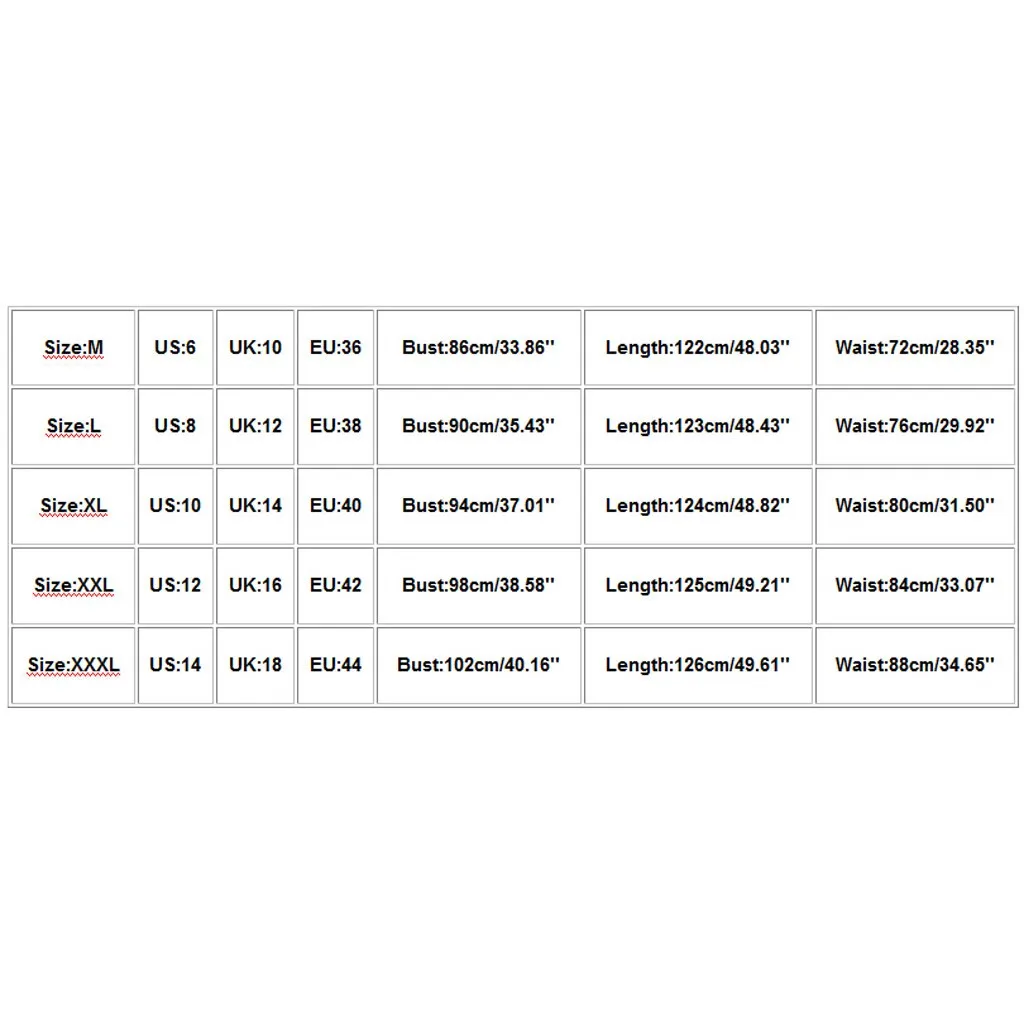 | Size:M | US:6 | UK:10 | EU:36 | Bust:86cm/33.86'' | Length:122cm/48.03'' | Waist:72cm/28.35'' |
|---|---|---|---|---|---|---|
| Size:L | US:8 | UK:12 | EU:38 | Bust:90cm/35.43'' | Length:123cm/48.43'' | Waist:76cm/29.92'' |
| Size:XL | US:10 | UK:14 | EU:40 | Bust:94cm/37.01'' | Length:124cm/48.82'' | Waist:80cm/31.50'' |
| Size:XXL | US:12 | UK:16 | EU:42 | Bust:98cm/38.58'' | Length:125cm/49.21'' | Waist:84cm/33.07'' |
| Size:XXXL | US:14 | UK:18 | EU:44 | Bust:102cm/40.16'' | Length:126cm/49.61'' | Waist:88cm/34.65'' |